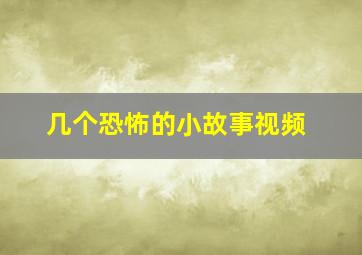 几个恐怖的小故事视频